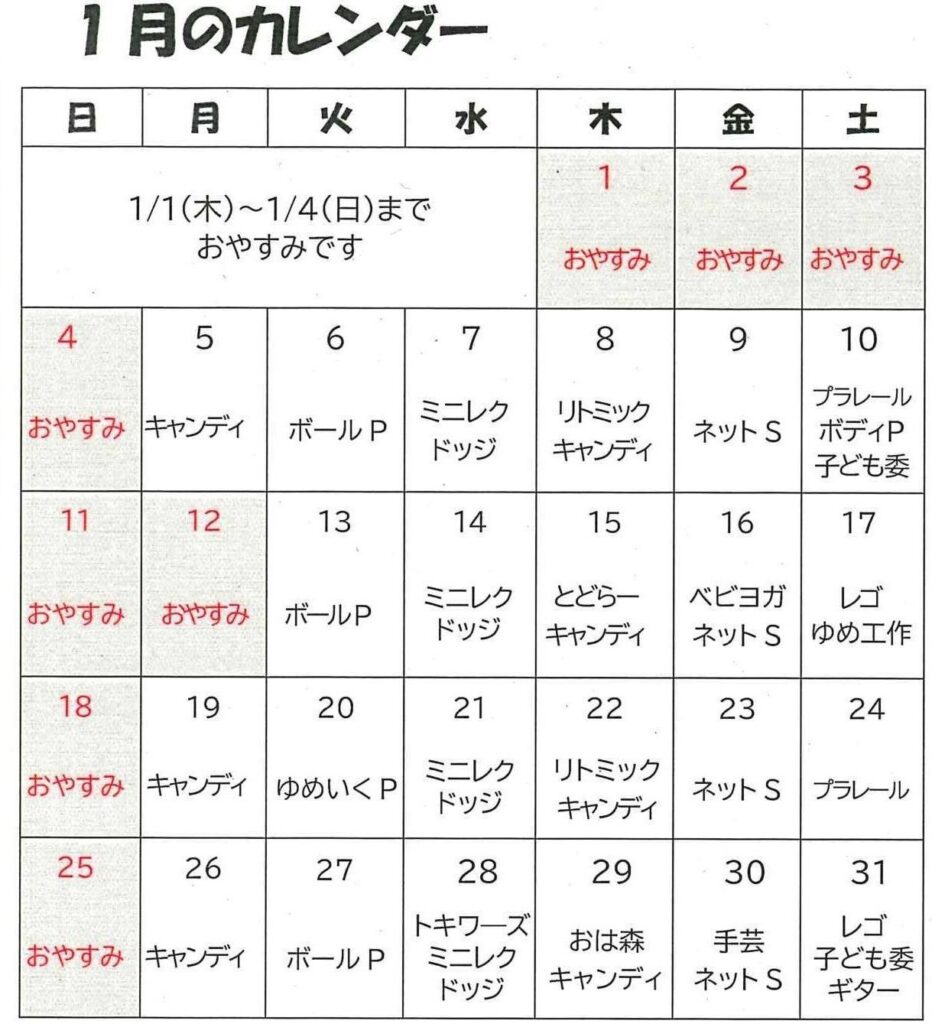 1月のカレンダー

| 日 | 月 | 火 | 水 | 木 | 金 | 土 |
|---|---|---|---|---|---|---|
| 1/1(木)～1/4(日)まで おやすみです | | | | 1 おやすみ | 2 おやすみ | 3 おやすみ |
| 4 おやすみ | 5 キャンディ | 6 ボールP | 7 ミニレク ドッジ | 8 リトミック キャンディ | 9 ネットS | 10 プラレール ボディP 子ども委 |
| 11 おやすみ | 12 おやすみ | 13 ボールP | 14 ミニレク ドッジ | 15 とどらー キャンディ | 16 ベビヨガ ネットS | 17 レゴ ゆめ工作 |
| 18 おやすみ | 19 キャンディ | 20 ゆめいくP | 21 ミニレク ドッジ | 22 リトミック キャンディ | 23 ネットS | 24 プラレール |
| 25 おやすみ | 26 キャンディ | 27 ボールP | 28 トキワーズ ミニレク ドッジ | 29 おは森 キャンディ | 30 手芸 ネットS | 31 レゴ 子ども委 ギター |